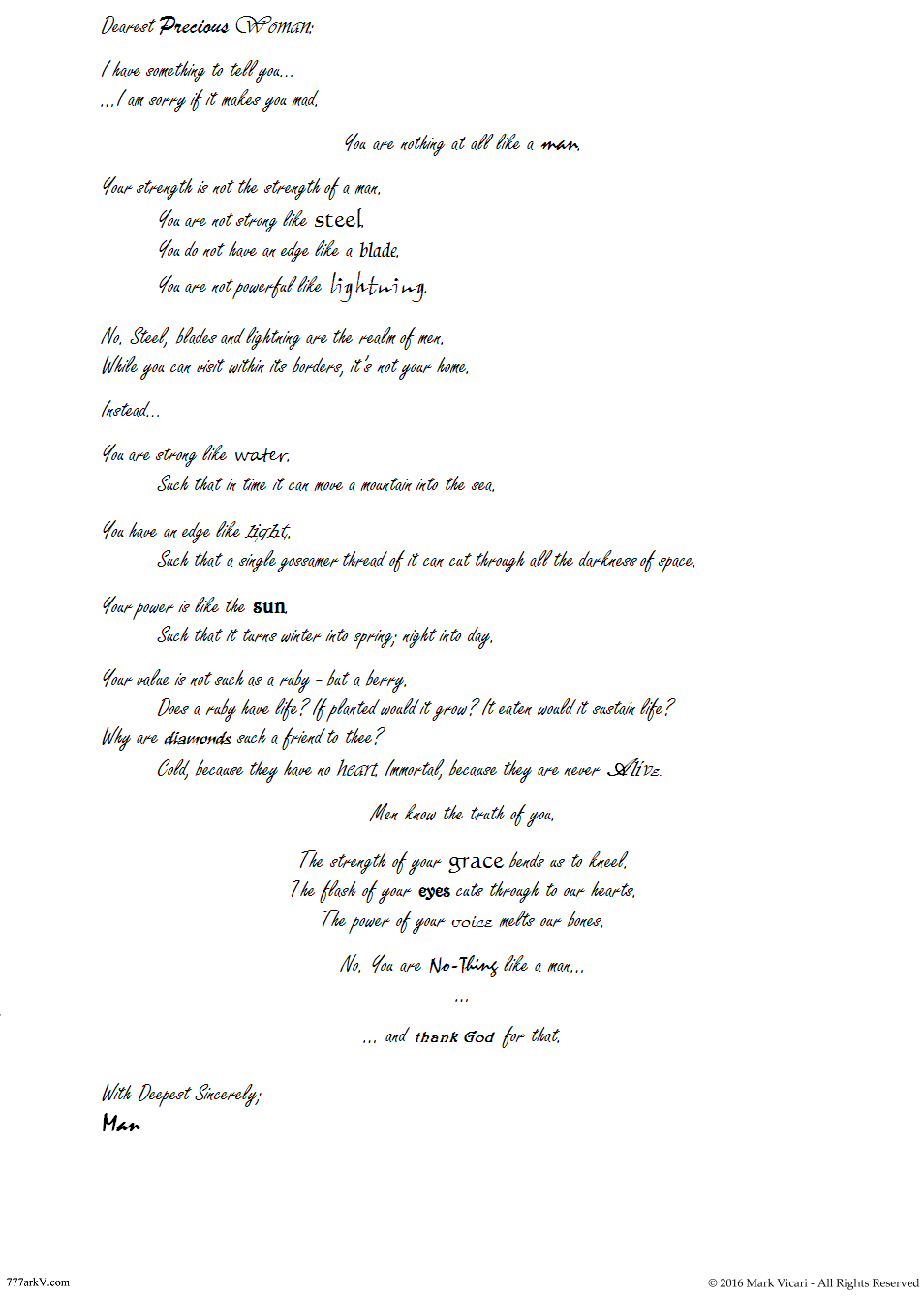 Dearest Precious Woman:

I have something to tell you...
...I am sorry if it makes you mad.

You are nothing at all like a man.

Your strength is not the strength of a man.
You are not strong like steel.
You do not have an edge like a blade.
You are not powerful like lightning.

No. Steel, blades and lightning are the realm of men.
While you can visit within its borders, it's not your home.

Instead...

You are strong like water.
Such that in time it can move a mountain into the sea.

You have an edge like light.
Such that a single gossamer thread of it can cut through all the darkness of space.

Your power is like the sun.
Such that it turns winter into spring; night into day.

Your value is not such as a ruby - but a berry.
Does a ruby have life? If planted would it grow? It eaten would it sustain life?
Why are diamonds such a friend to thee?
Cold, because they have no heart. Immortal, because they are never Alive.

Men know the truth of you.

The strength of your grace bends us to kneel.
The flash of your eyes cuts through to our hearts.
The power of your voice melts our bones.

No. You are No-Thing like a man...
...
... and thank God for that.

With Deepest Sincerely;
Man

777arkV.com

© 2016 Mark Vicari - All Rights Reserved